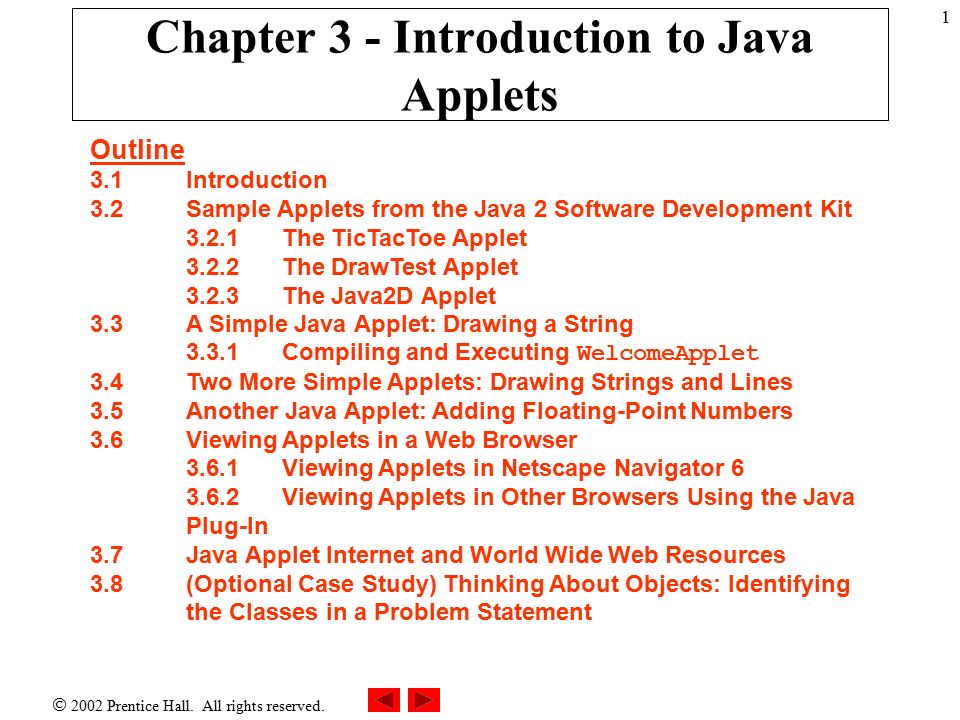 1

Chapter 3 - Introduction to Java Applets

Outline
3.1 Introduction
3.2 Sample Applets from the Java 2 Software Development Kit
3.2.1 The TicTacToe Applet
3.2.2 The DrawTest Applet
3.2.3 The Java2D Applet
3.3 A Simple Java Applet: Drawing a String
3.3.1 Compiling and Executing WelcomeApplet
3.4 Two More Simple Applets: Drawing Strings and Lines
3.5 Another Java Applet: Adding Floating-Point Numbers
3.6 Viewing Applets in a Web Browser
3.6.1 Viewing Applets in Netscape Navigator 6
3.6.2 Viewing Applets in Other Browsers Using the Java Plug-In
3.7 Java Applet Internet and World Wide Web Resources
3.8 (Optional Case Study) Thinking About Objects: Identifying the Classes in a Problem Statement

© 2002 Prentice Hall. All rights reserved.